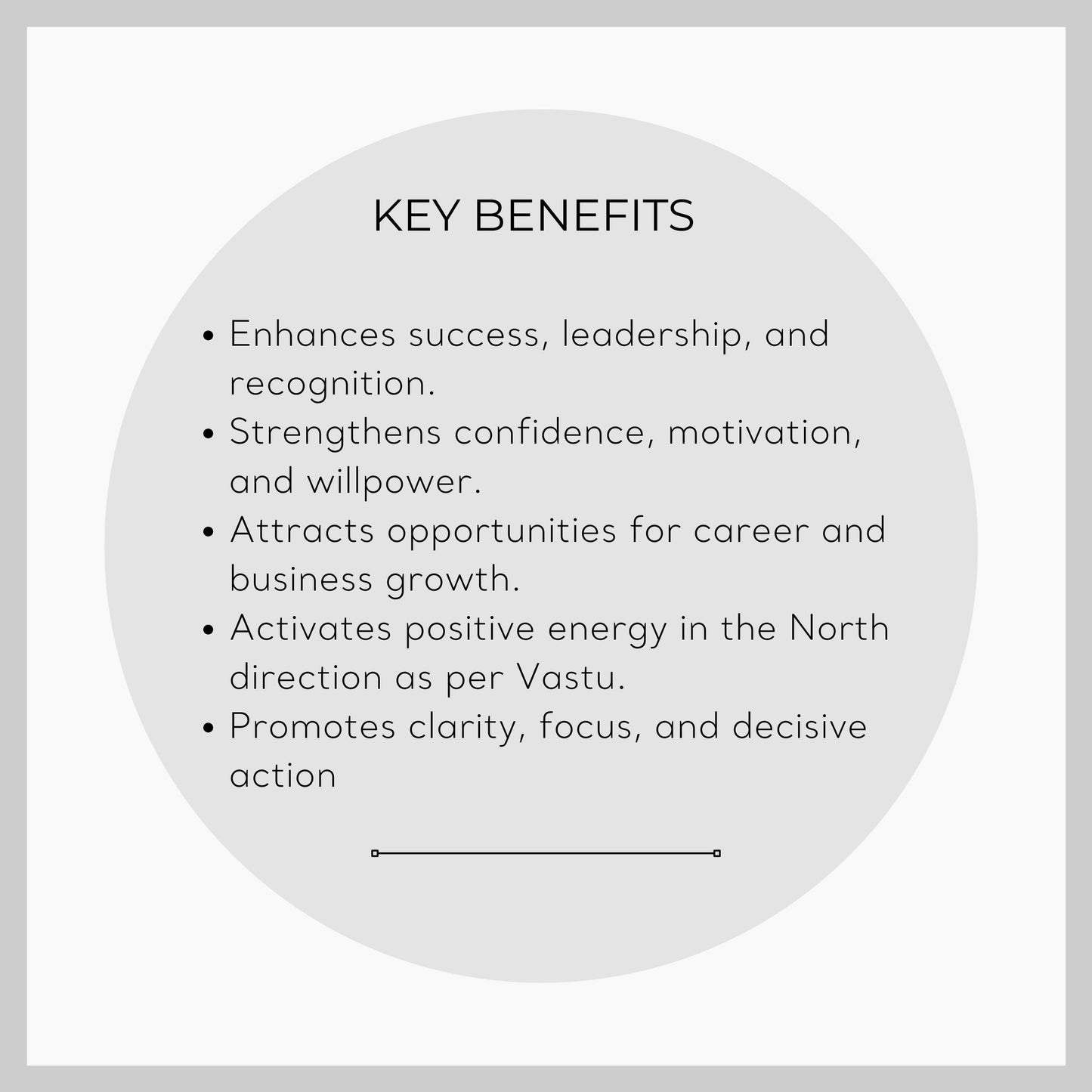 KEY BENEFITS

• Enhances success, leadership, and recognition.
• Strengthens confidence, motivation, and willpower.
• Attracts opportunities for career and business growth.
• Activates positive energy in the North direction as per Vastu.
• Promotes clarity, focus, and decisive action